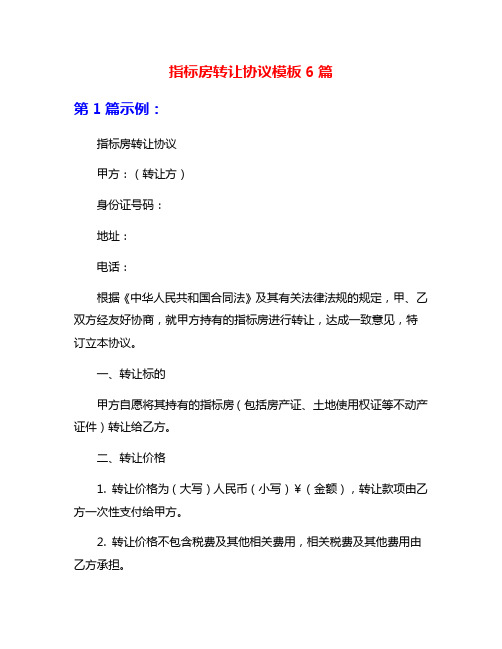 指标房转让协议模板 6 篇

第 1 篇示例：

指标房转让协议

甲方：（转让方）

身份证号码：

地址：

电话：

根据《中华人民共和国合同法》及其有关法律法规的规定，甲、乙双方经友好协商，就甲方持有的指标房进行转让，达成一致意见，特订立本协议。

一、转让标的

甲方自愿将其持有的指标房（包括房产证、土地使用权证等不动产证件）转让给乙方。

二、转让价格

1. 转让价格为（大写）人民币（小写）¥（金额），转让款项由乙方一次性支付给甲方。

2. 转让价格不包含税费及其他相关费用，相关税费及其他费用由乙方承担。